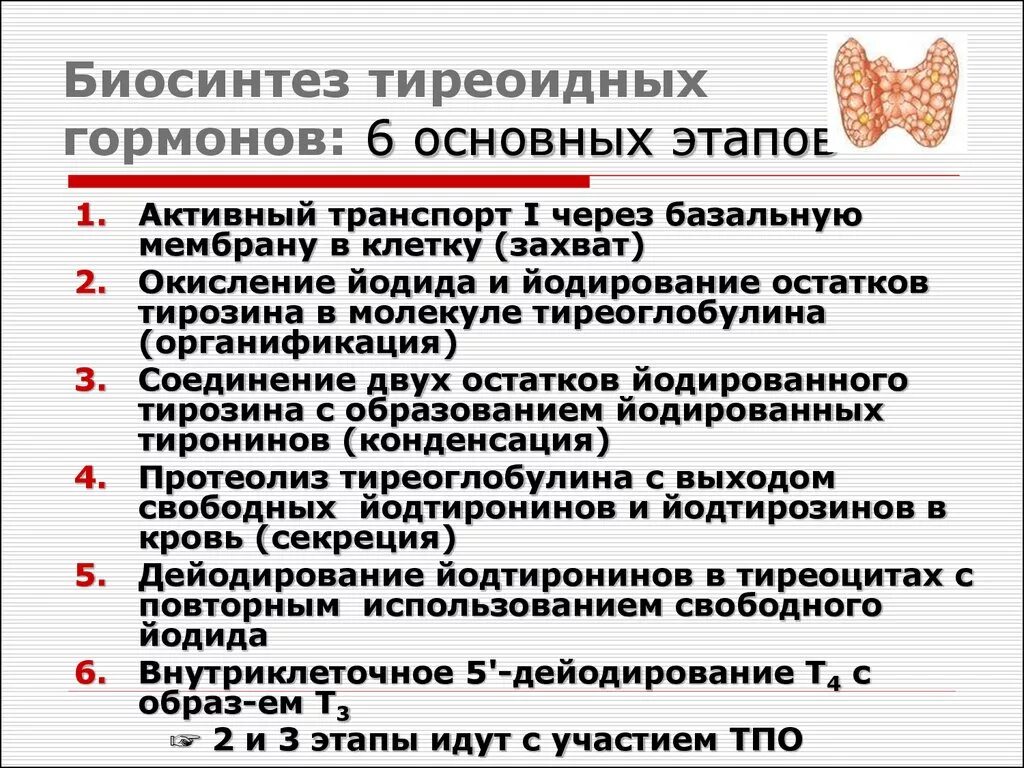 Биосинтез тиреоидных гормонов: 6 основных этапов

1. Активный транспорт I через базальную мембрану в клетку (захват)
2. Окисление йодида и йодирование остатков тирозина в молекуле тиреоглобулина (органификация)
3. Соединение двух остатков йодированного тирозина с образованием йодированных тиронинов (конденсация)
4. Протеолиз тиреоглобулина с выходом свободных йодтиронинов и йодтирозинов в кровь (секреция)
5. Дейодирование йодтиронинов в тиреоцитах с повторным использованием свободного йодида
6. Внутриклеточное 5'-дейодирование $T_4$ с образ-ем $T_3$

☞ 2 и 3 этапы идут с участием ТПО